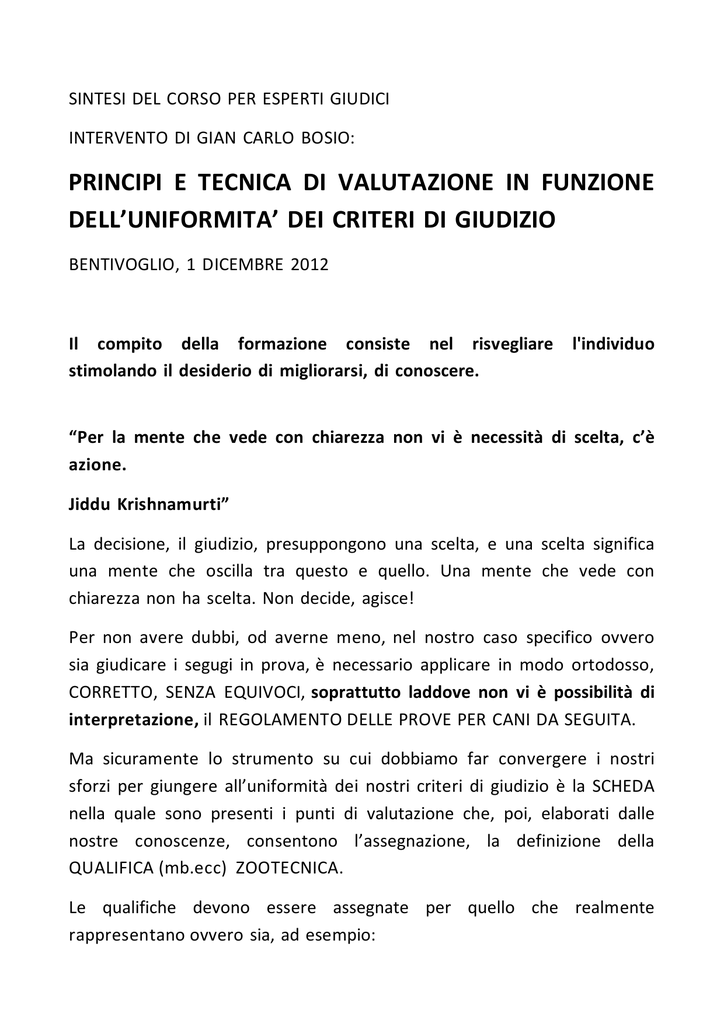 SINTESI DEL CORSO PER ESPERTI GIUDICI

INTERVENTO DI GIAN CARLO BOSIO:

PRINCIPI E TECNICA DI VALUTAZIONE IN FUNZIONE DELL'UNIFORMITA' DEI CRITERI DI GIUDIZIO

BENTIVOGLIO, 1 DICEMBRE 2012

Il compito della formazione consiste nel risvegliare l'individuo stimolando il desiderio di migliorarsi, di conoscere.

"Per la mente che vede con chiarezza non vi è necessità di scelta, c'è azione.

Jiddu Krishnamurti"

La decisione, il giudizio, presuppongono una scelta, e una scelta significa una mente che oscilla tra questo e quello. Una mente che vede con chiarezza non ha scelta. Non decide, agisce!

Per non avere dubbi, od averne meno, nel nostro caso specifico ovvero sia giudicare i segugi in prova, è necessario applicare in modo ortodosso, CORRETTO, SENZA EQUIVOCI, soprattutto laddove non vi è possibilità di interpretazione, il REGOLAMENTO DELLE PROVE PER CANI DA SEGUITA.

Ma sicuramente lo strumento su cui dobbiamo far convergere i nostri sforzi per giungere all'uniformità dei nostri criteri di giudizio è la SCHEDA nella quale sono presenti i punti di valutazione che, poi, elaborati dalle nostre conoscenze, consentono l'assegnazione, la definizione della QUALIFICA (mb.ecc) ZOOTECNICA.

Le qualifiche devono essere assegnate per quello che realmente rappresentano ovvero sia, ad esempio: